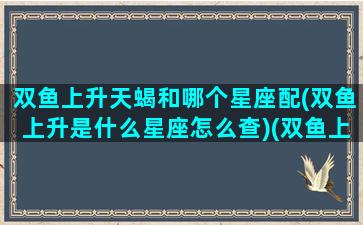 双鱼上升天蝎和哪个星座配(双鱼上升是什么星座怎么查)(双鱼上